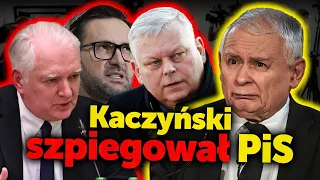 Kaczyński szpiegował PiS